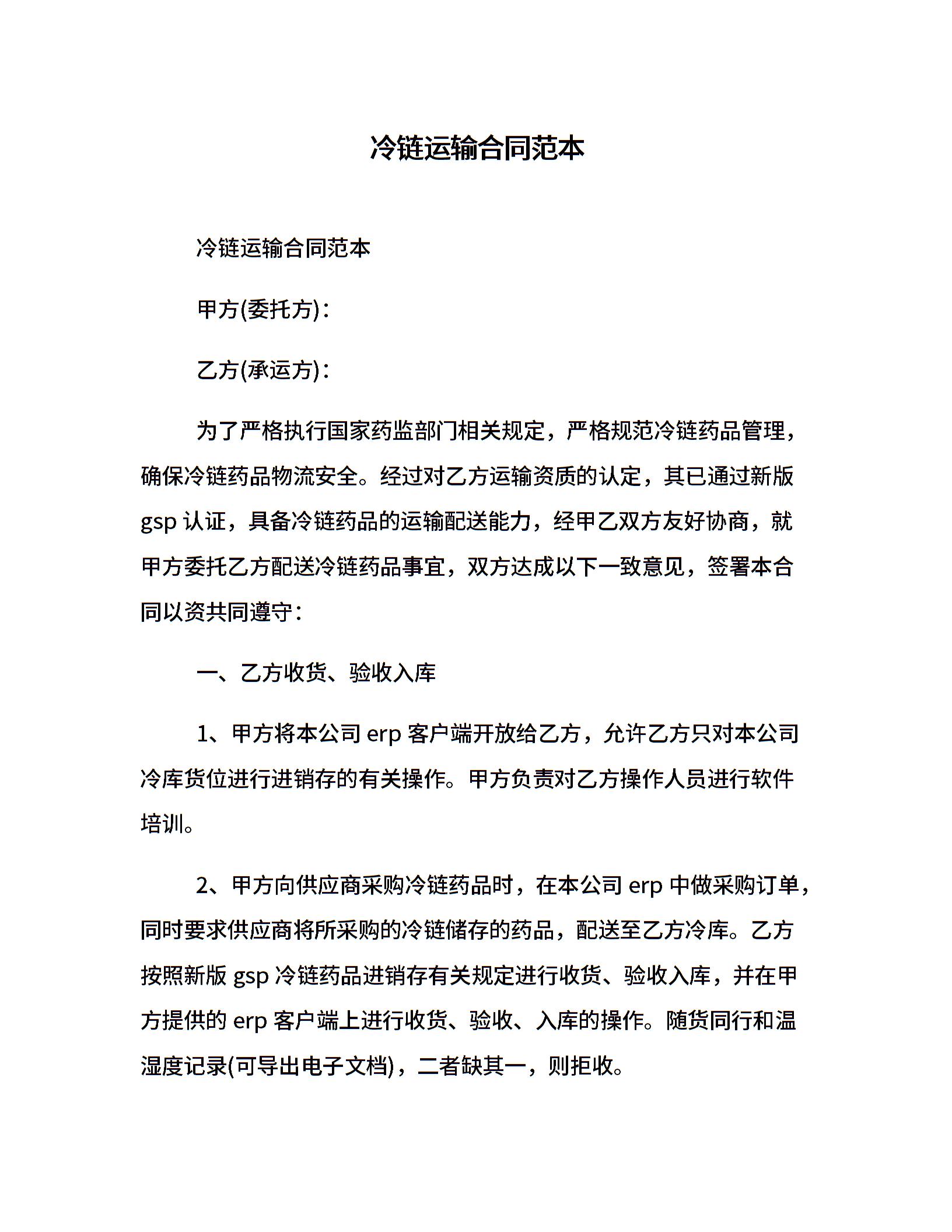 冷链运输合同范本

冷链运输合同范本

甲方(委托方)：

乙方(承运方)：

为了严格执行国家药监部门相关规定，严格规范冷链药品管理，确保冷链药品物流安全。经过对乙方运输资质的认定，其已通过新版 gsp 认证，具备冷链药品的运输配送能力，经甲乙双方友好协商，就甲方委托乙方配送冷链药品事宜，双方达成以下一致意见，签署本合同以资共同遵守：

一、乙方收货、验收入库

1、甲方将本公司 erp 客户端开放给乙方，允许乙方只对本公司冷库货位进行进销存的有关操作。甲方负责对乙方操作人员进行软件培训。

2、甲方向供应商采购冷链药品时，在本公司 erp 中做采购订单，同时要求供应商将所采购的冷链储存的药品，配送至乙方冷库。乙方按照新版 gsp 冷链药品进销存有关规定进行收货、验收入库，并在甲方提供的 erp 客户端上进行收货、验收、入库的操作。随货同行和温湿度记录(可导出电子文档)，二者缺其一，则拒收。